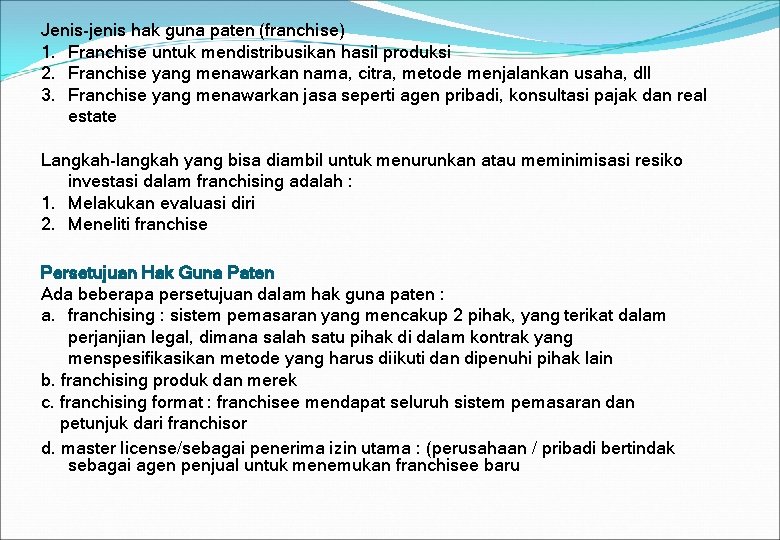 Jenis-jenis hak guna paten (franchise)
1. Franchise untuk mendistribusikan hasil produksi
2. Franchise yang menawarkan nama, citra, metode menjalankan usaha, dll
3. Franchise yang menawarkan jasa seperti agen pribadi, konsultasi pajak dan real estate

Langkah-langkah yang bisa diambil untuk menurunkan atau meminimisasi resiko investasi dalam franchising adalah :
1. Melakukan evaluasi diri
2. Meneliti franchise

Persetujuan Hak Guna Paten
Ada beberapa persetujuan dalam hak guna paten :
a. franchising : sistem pemasaran yang mencakup 2 pihak, yang terikat dalam perjanjian legal, dimana salah satu pihak di dalam kontrak yang menspesifikasikan metode yang harus diikuti dan dipenuhi pihak lain
b. franchising produk dan merek
c. franchising format : franchisee mendapat seluruh sistem pemasaran dan petunjuk dari franchisor
d. master license/sebagai penerima izin utama : (perusahaan / pribadi bertindak sebagai agen penjual untuk menemukan franchisee baru